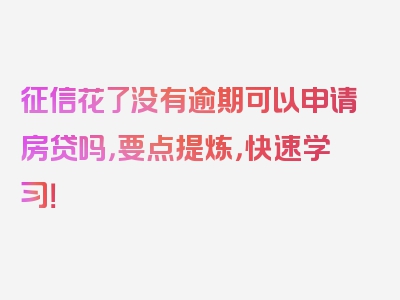 征信花了没有逾期可以申请房贷吗，要点提炼，快速学习！